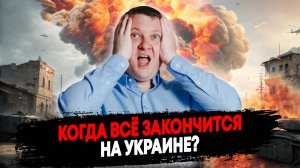 КОГДА ВСЁ ЗАКОНЧИТСЯ НА УКРАИНЕ?